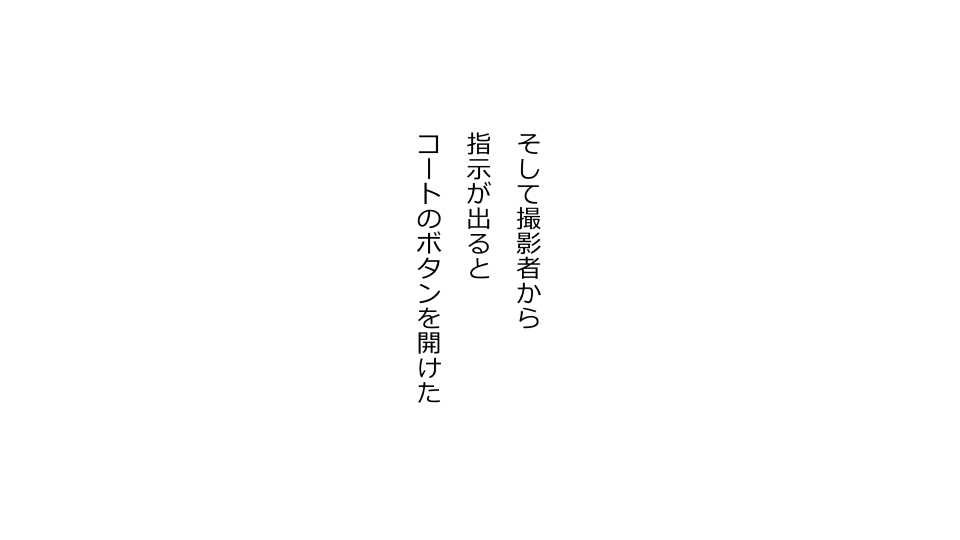 そして撮影者から
指示が出ると
コートのボタンを開けた